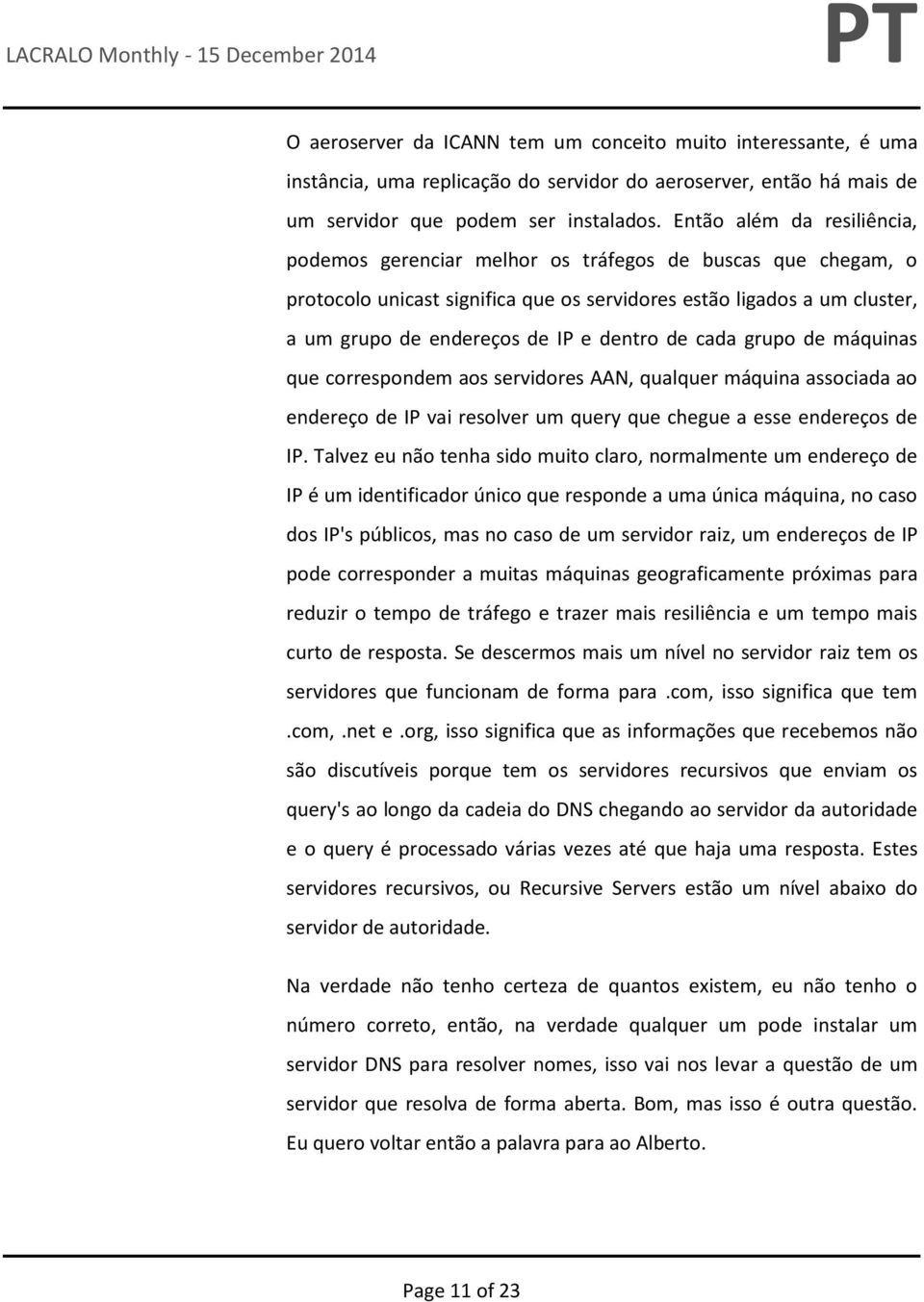 LACRALO Monthly - 15 December 2014

PT

O aeroserver da ICANN tem um conceito muito interessante, é uma instância, uma replicação do servidor do aeroserver, então há mais de um servidor que podem ser instalados. Então além da resiliência, podemos gerenciar melhor os tráfegos de buscas que chegam, o protocolo unicast significa que os servidores estão ligados a um cluster, a um grupo de endereços de IP e dentro de cada grupo de máquinas que correspondem aos servidores AAN, qualquer máquina associada ao endereço de IP vai resolver um query que chegue a esse endereços de IP. Talvez eu não tenha sido muito claro, normalmente um endereço de IP é um identificador único que responde a uma única máquina, no caso dos IP's públicos, mas no caso de um servidor raiz, um endereços de IP pode corresponder a muitas máquinas geograficamente próximas para reduzir o tempo de tráfego e trazer mais resiliência e um tempo mais curto de resposta. Se descermos mais um nível no servidor raiz tem os servidores que funcionam de forma para .com, isso significa que tem .com, .net e .org, isso significa que as informações que recebemos não são discutíveis porque tem os servidores recursivos que enviam os query's ao longo da cadeia do DNS chegando ao servidor da autoridade e o query é processado várias vezes até que haja uma resposta. Estes servidores recursivos, ou Recursive Servers estão um nível abaixo do servidor de autoridade.

Na verdade não tenho certeza de quantos existem, eu não tenho o número correto, então, na verdade qualquer um pode instalar um servidor DNS para resolver nomes, isso vai nos levar a questão de um servidor que resolva de forma aberta. Bom, mas isso é outra questão. Eu quero voltar então a palavra para ao Alberto.

Page 11 of 23